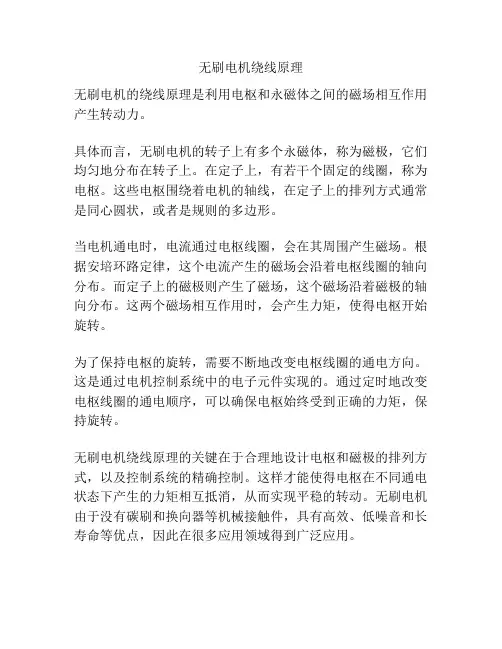 无刷电机绕线原理

无刷电机的绕线原理是利用电枢和永磁体之间的磁场相互作用产生转动力。

具体而言，无刷电机的转子上有多个永磁体，称为磁极，它们均匀地分布在转子上。在定子上，有若干个固定的线圈，称为电枢。这些电枢围绕着电机的轴线，在定子上的排列方式通常是同心圆状，或者是规则的多边形。

当电机通电时，电流通过电枢线圈，会在其周围产生磁场。根据安培环路定律，这个电流产生的磁场会沿着电枢线圈的轴向分布。而定子上的磁极则产生了磁场，这个磁场沿着磁极的轴向分布。这两个磁场相互作用时，会产生力矩，使得电枢开始旋转。

为了保持电枢的旋转，需要不断地改变电枢线圈的通电方向。这是通过电机控制系统中的电子元件实现的。通过定时地改变电枢线圈的通电顺序，可以确保电枢始终受到正确的力矩，保持旋转。

无刷电机绕线原理的关键在于合理地设计电枢和磁极的排列方式，以及控制系统的精确控制。这样才能使得电枢在不同通电状态下产生的力矩相互抵消，从而实现平稳的转动。无刷电机由于没有碳刷和换向器等机械接触件，具有高效、低噪音和长寿命等优点，因此在很多应用领域得到广泛应用。